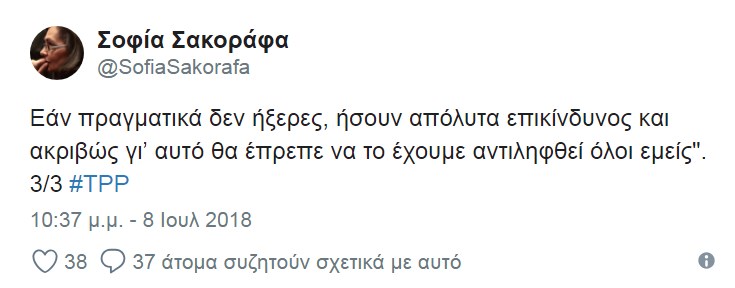 Σοφία Σακοράφα
@SofiaSakorafa

Εάν πραγματικά δεν ήξερες, ήσουν απόλυτα επικίνδυνος και ακριβώς γι' αυτό θα έπρεπε να το έχουμε αντιληφθεί όλοι εμείς". 3/3 #TPP

10:37 μ.μ. - 8 Ιουλ 2018

38 37 άτομα συζητούν σχετικά με αυτό